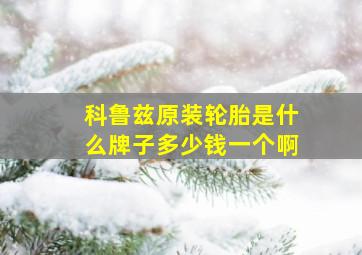 科鲁兹原装轮胎是什么牌子多少钱一个啊